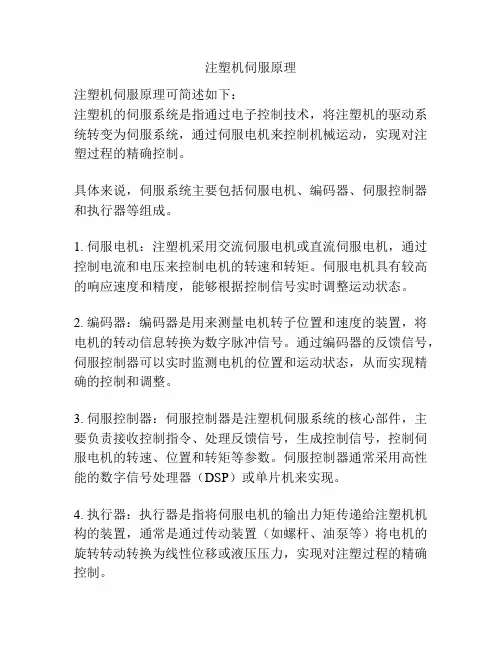 注塑机伺服原理

注塑机伺服原理可简述如下：
注塑机的伺服系统是指通过电子控制技术，将注塑机的驱动系统转变为伺服系统，通过伺服电机来控制机械运动，实现对注塑过程的精确控制。

具体来说，伺服系统主要包括伺服电机、编码器、伺服控制器和执行器等组成。

1. 伺服电机：注塑机采用交流伺服电机或直流伺服电机，通过控制电流和电压来控制电机的转速和转矩。伺服电机具有较高的响应速度和精度，能够根据控制信号实时调整运动状态。

2. 编码器：编码器是用来测量电机转子位置和速度的装置，将电机的转动信息转换为数字脉冲信号。通过编码器的反馈信号，伺服控制器可以实时监测电机的位置和运动状态，从而实现精确的控制和调整。

3. 伺服控制器：伺服控制器是注塑机伺服系统的核心部件，主要负责接收控制指令、处理反馈信号，生成控制信号，控制伺服电机的转速、位置和转矩等参数。伺服控制器通常采用高性能的数字信号处理器（DSP）或单片机来实现。

4. 执行器：执行器是指将伺服电机的输出力矩传递给注塑机机构的装置，通常是通过传动装置（如螺杆、油泵等）将电机的旋转转动转换为线性位移或液压压力，实现对注塑过程的精确控制。